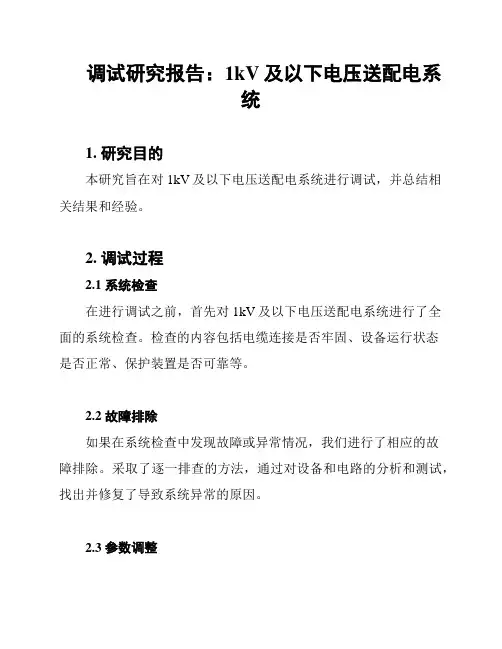 调试研究报告：1kV 及以下电压送配电系统

1. 研究目的

本研究旨在对 1kV 及以下电压送配电系统进行调试，并总结相关结果和经验。

2. 调试过程

2.1 系统检查

在进行调试之前，首先对 1kV 及以下电压送配电系统进行了全面的系统检查。检查的内容包括电缆连接是否牢固、设备运行状态是否正常、保护装置是否可靠等。

2.2 故障排除

如果在系统检查中发现故障或异常情况，我们进行了相应的故障排除。采取了逐一排查的方法，通过对设备和电路的分析和测试，找出并修复了导致系统异常的原因。

2.3 参数调整